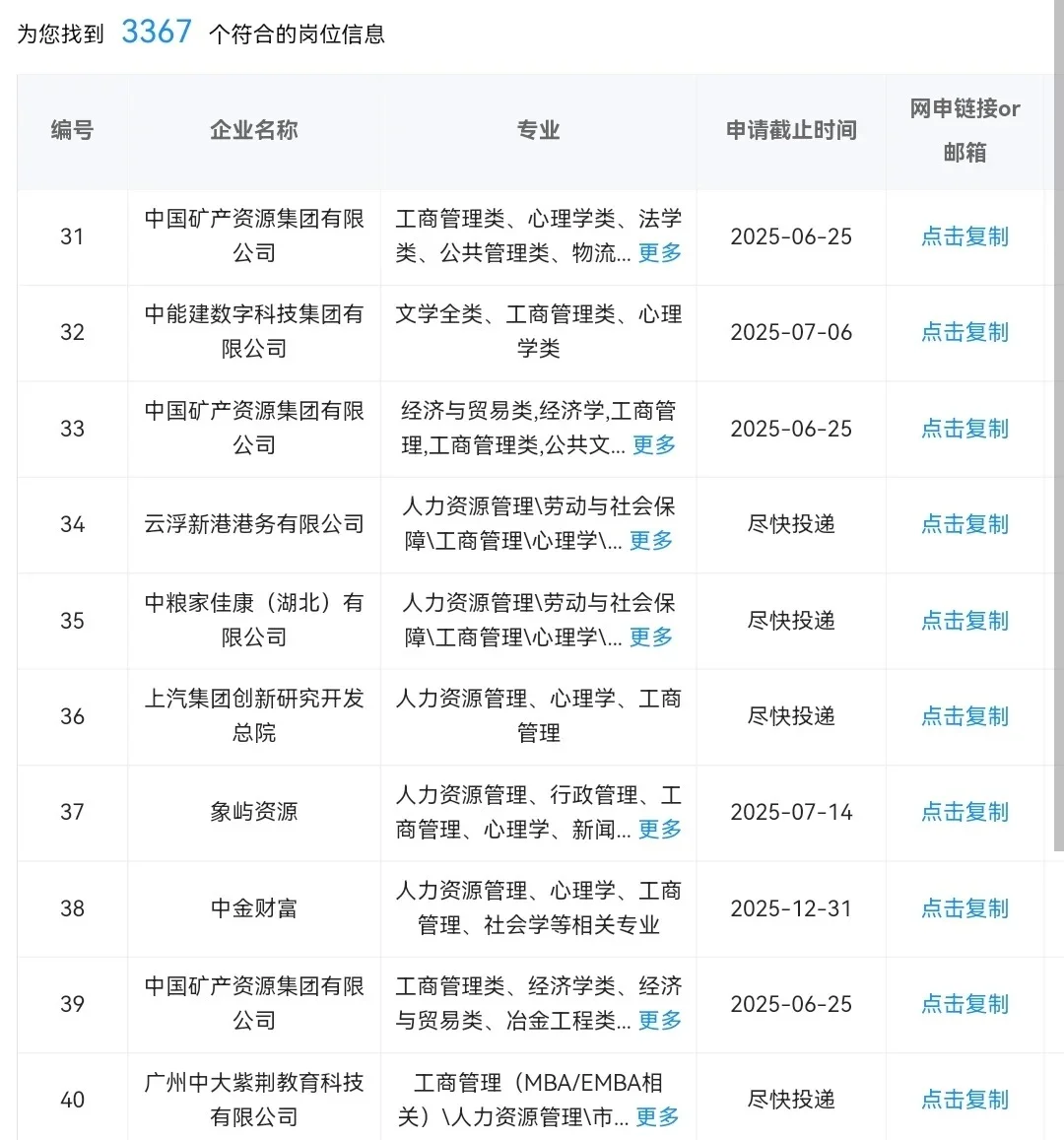 为您找到 3367 个符合的岗位信息

| 编号 | 企业名称 | 专业 | 申请截止时间 | 网申链接or邮箱 |
|---|---|---|---|---|
| 31 | 中国矿产资源集团有限公司 | 工商管理类、心理学类、法学类、公共管理类、物流... 更多 | 2025-06-25 | 点击复制 |
| 32 | 中能建数字科技集团有限公司 | 文学全类、工商管理类、心理学类 | 2025-07-06 | 点击复制 |
| 33 | 中国矿产资源集团有限公司 | 经济与贸易类,经济学,工商管理,工商管理类,公共文... 更多 | 2025-06-25 | 点击复制 |
| 34 | 云浮新港港务有限公司 | 人力资源管理\劳动与社会保障\工商管理\心理学\... 更多 | 尽快投递 | 点击复制 |
| 35 | 中粮家佳康（湖北）有限公司 | 人力资源管理\劳动与社会保障\工商管理\心理学\... 更多 | 尽快投递 | 点击复制 |
| 36 | 上汽集团创新研究开发总院 | 人力资源管理、心理学、工商管理 | 尽快投递 | 点击复制 |
| 37 | 象屿资源 | 人力资源管理、行政管理、工商管理、心理学、新闻... 更多 | 2025-07-14 | 点击复制 |
| 38 | 中金财富 | 人力资源管理、心理学、工商管理、社会学等相关专业 | 2025-12-31 | 点击复制 |
| 39 | 中国矿产资源集团有限公司 | 工商管理类、经济学类、经济与贸易类、冶金工程类... 更多 | 2025-06-25 | 点击复制 |
| 40 | 广州中大紫荆教育科技有限公司 | 工商管理（MBA/EMBA相关）\人力资源管理\市... 更多 | 尽快投递 | 点击复制 |